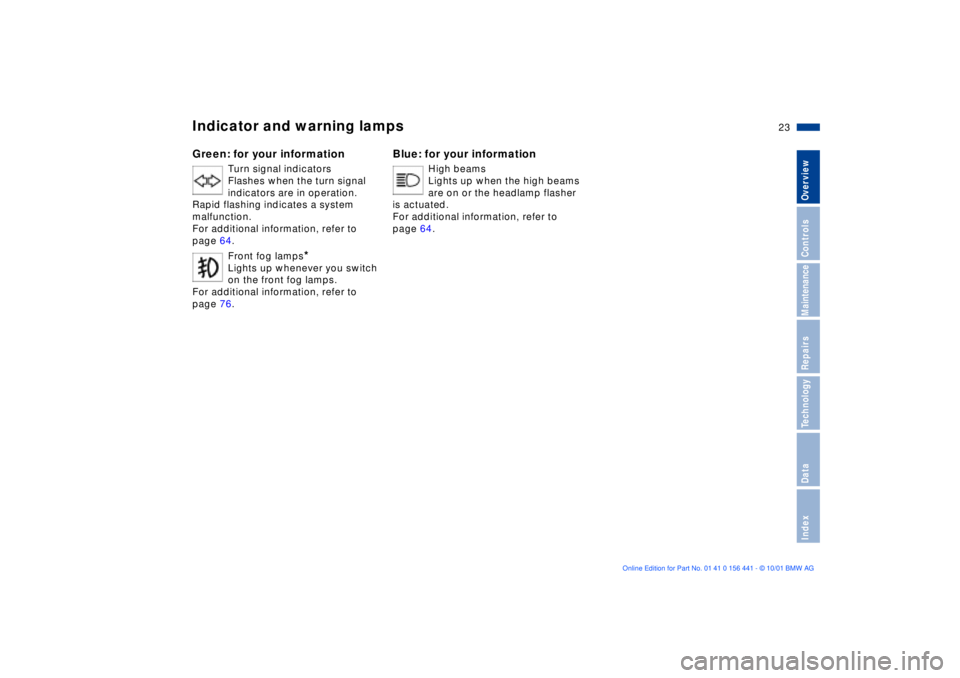 Indicator and warning lamps

23

Green: for your information

Turn signal indicators
Flashes when the turn signal indicators are in operation.
Rapid flashing indicates a system malfunction.
For additional information, refer to page 64.

Front fog lamps*
Lights up whenever you switch on the front fog lamps.
For additional information, refer to page 76.

Blue: for your information

High beams
Lights up when the high beams are on or the headlamp flasher is actuated.
For additional information, refer to page 64.

Overview
Controls
Maintenance
Repairs
Technology
Data
Index

Online Edition for Part No. 01 41 0 156 441 - © 10/01 BMW AG

carmanualsonline.info